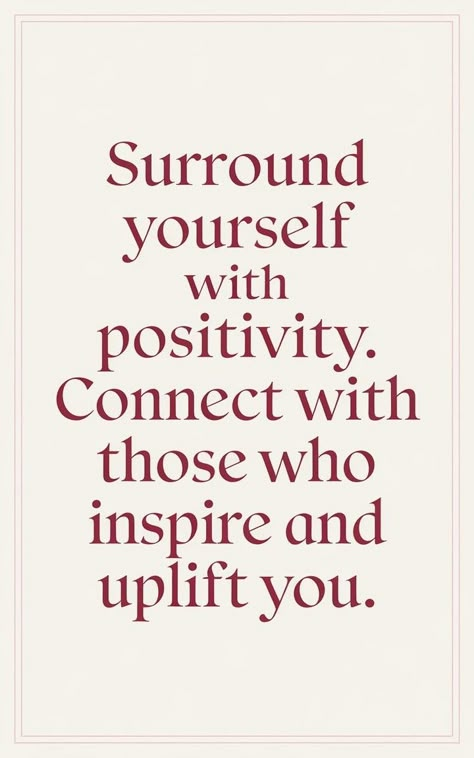 Surround yourself with positivity. Connect with those who inspire and uplift you.